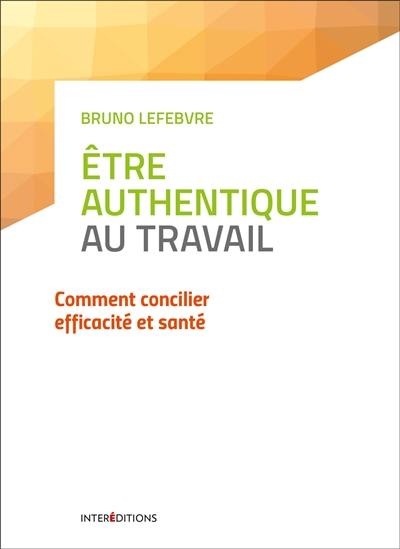 BRUNO LEFEBVRE

ÊTRE AUTHENTIQUE AU TRAVAIL

Comment concilier efficacité et santé

INTERÉDITIONS